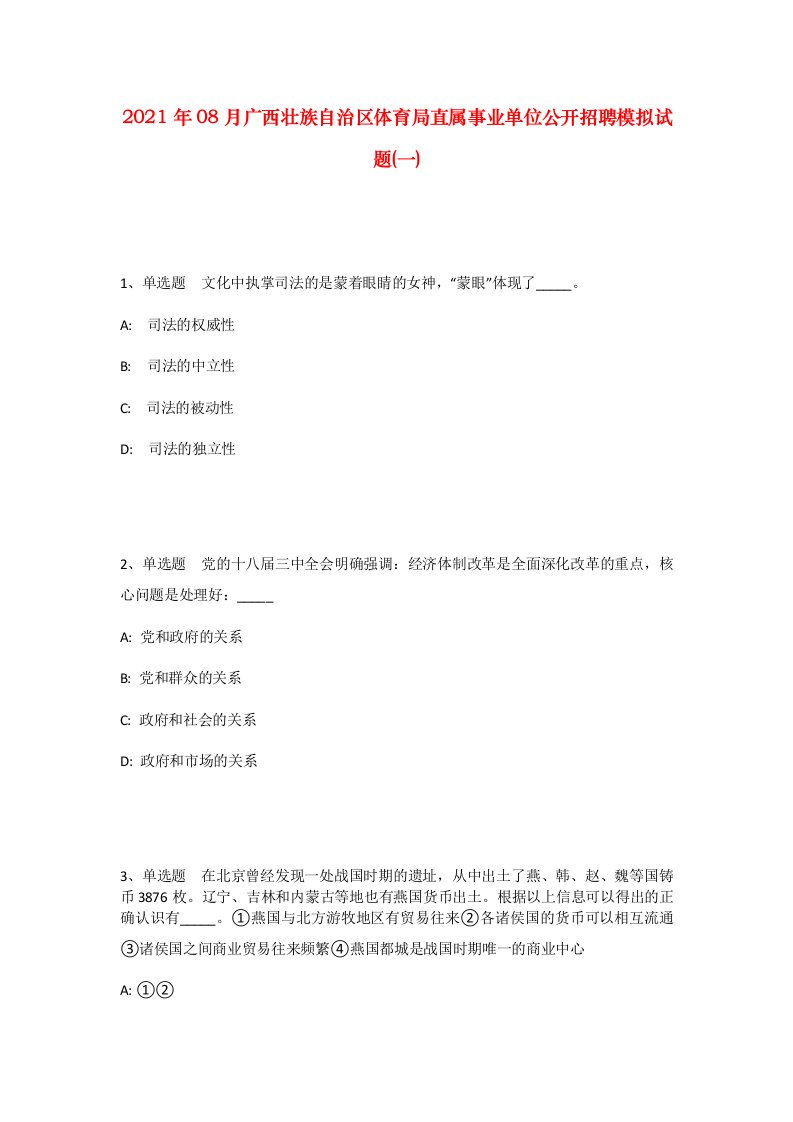 2021年08月广西壮族自治区体育局直属事业单位公开招聘模拟试题(一)

1、单选题 文化中执掌司法的是蒙着眼睛的女神，“蒙眼”体现了_____。

A: 司法的权威性

B: 司法的中立性

C: 司法的被动性

D: 司法的独立性

2、单选题 党的十八届三中全会明确强调：经济体制改革是全面深化改革的重点，核心问题是处理好：_____

A: 党和政府的关系

B: 党和群众的关系

C: 政府和社会的关系

D: 政府和市场的关系

3、单选题 在北京曾经发现一处战国时期的遗址，从中出土了燕、韩、赵、魏等国铸币3876枚。辽宁、吉林和内蒙古等地也有燕国货币出土。根据以上信息可以得出的正确认识有_____。①燕国与北方游牧地区有贸易往来②各诸侯国的货币可以相互流通③诸侯国之间商业贸易往来频繁④燕国都城是战国时期唯一的商业中心

A: ①②